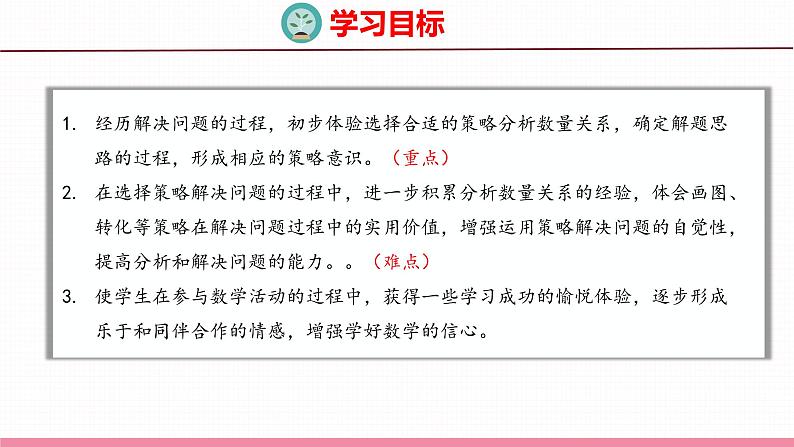 学习目标

1. 经历解决问题的过程，初步体验选择合适的策略分析数量关系，确定解题思路的过程，形成相应的策略意识。（重点）

2. 在选择策略解决问题的过程中，进一步积累分析数量关系的经验，体会画图、转化等策略在解决问题过程中的实用价值，增强运用策略解决问题的自觉性，提高分析和解决问题的能力。。（难点）

3. 使学生在参与数学活动的过程中，获得一些学习成功的愉悦体验，逐步形成乐于和同伴合作的情感，增强学好数学的信心。